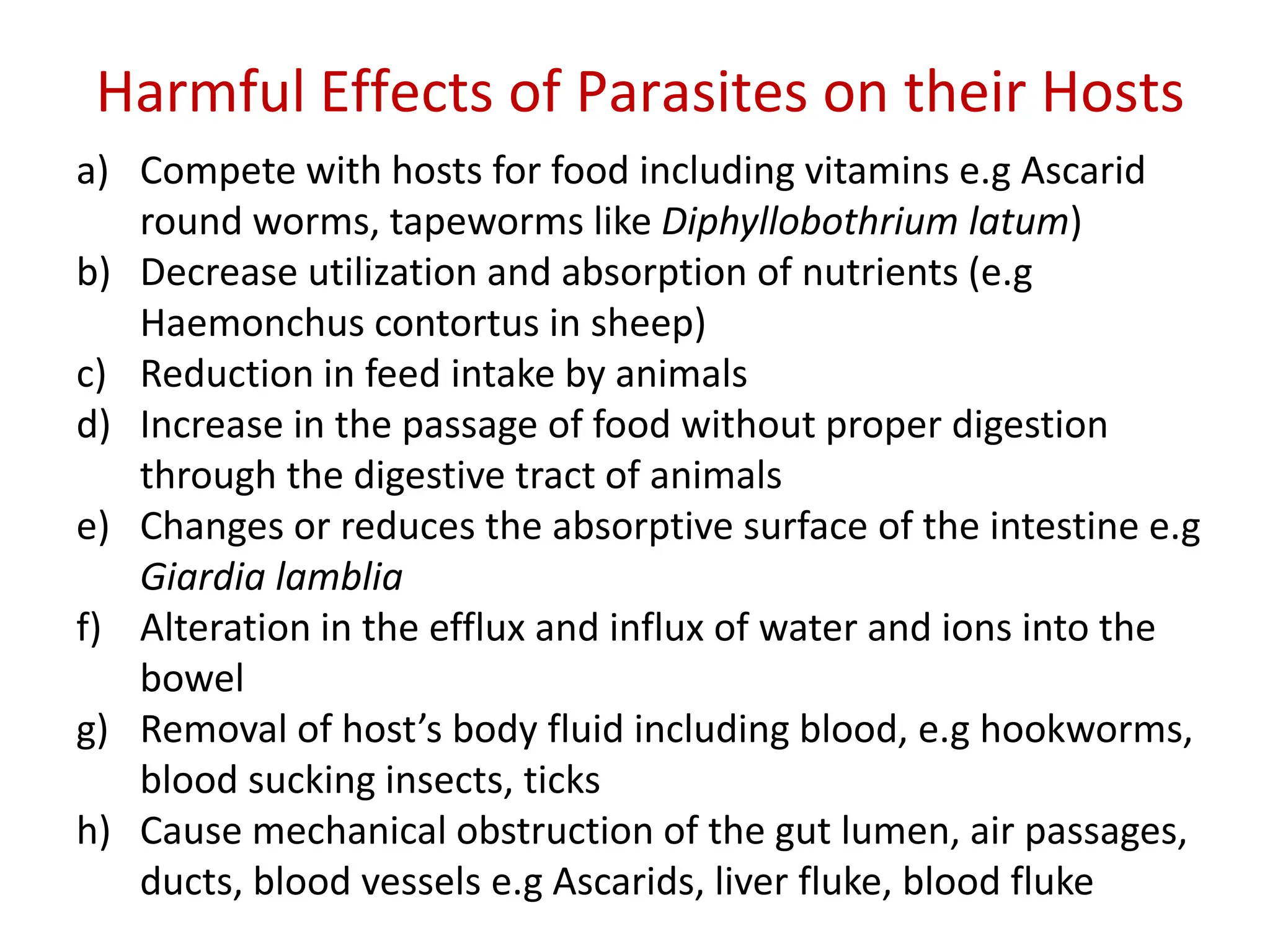 Harmful Effects of Parasites on their Hosts

a) Compete with hosts for food including vitamins e.g Ascarid round worms, tapeworms like Diphyllobothrium latum)
b) Decrease utilization and absorption of nutrients (e.g Haemonchus contortus in sheep)
c) Reduction in feed intake by animals
d) Increase in the passage of food without proper digestion through the digestive tract of animals
e) Changes or reduces the absorptive surface of the intestine e.g Giardia lamblia
f) Alteration in the efflux and influx of water and ions into the bowel
g) Removal of host's body fluid including blood, e.g hookworms, blood sucking insects, ticks
h) Cause mechanical obstruction of the gut lumen, air passages, ducts, blood vessels e.g Ascarids, liver fluke, blood fluke